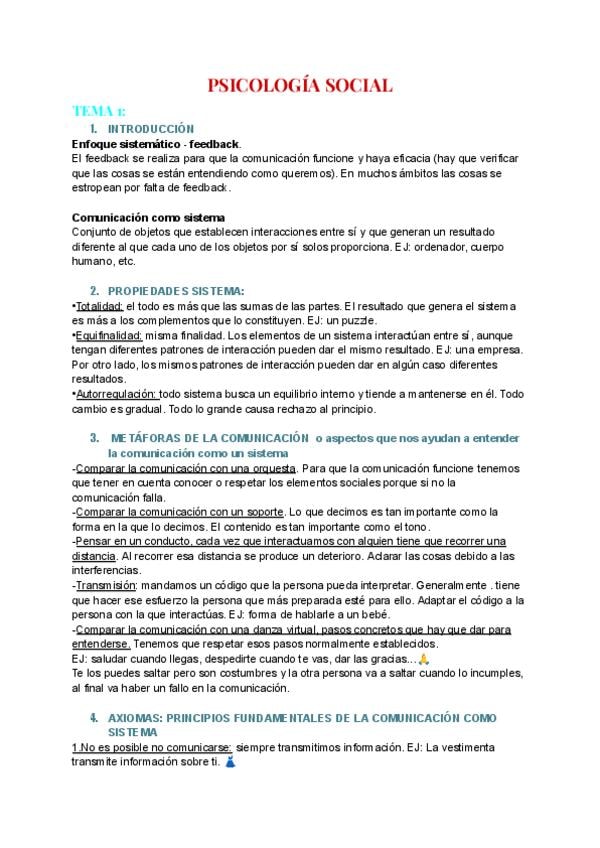 PSICOLOGÍA SOCIAL

TEMA 1:

1. INTRODUCCIÓN

Enfoque sistemático - feedback.
El feedback se realiza para que la comunicación funcione y haya eficacia (hay que verificar que las cosas se están entendiendo como queremos). En muchos ámbitos las cosas se estropean por falta de feedback.

Comunicación como sistema
Conjunto de objetos que establecen interacciones entre sí y que generan un resultado diferente al que cada uno de los objetos por sí solos proporciona. EJ: ordenador, cuerpo humano, etc.

2. PROPIEDADES SISTEMA:

•Totalidad: el todo es más que las sumas de las partes. El resultado que genera el sistema es más a los complementos que lo constituyen. EJ: un puzzle.
•Equifinalidad: misma finalidad. Los elementos de un sistema interactúan entre sí, aunque tengan diferentes patrones de interacción pueden dar el mismo resultado. EJ: una empresa. Por otro lado, los mismos patrones de interacción pueden dar en algún caso diferentes resultados.
•Autorregulación: todo sistema busca un equilibrio interno y tiende a mantenerse en él. Todo cambio es gradual. Todo lo grande causa rechazo al principio.

3. METÁFORAS DE LA COMUNICACIÓN o aspectos que nos ayudan a entender la comunicación como un sistema

-Comparar la comunicación con una orquesta. Para que la comunicación funcione tenemos que tener en cuenta conocer o respetar los elementos sociales porque si no la comunicación falla.
-Comparar la comunicación con un soporte. Lo que decimos es tan importante como la forma en la que lo decimos. El contenido es tan importante como el tono.
-Pensar en un conducto, cada vez que interactuamos con alguien tiene que recorrer una distancia. Al recorrer esa distancia se produce un deterioro. Aclarar las cosas debido a las interferencias.
-Transmisión: mandamos un código que la persona pueda interpretar. Generalmente . tiene que hacer ese esfuerzo la persona que más preparada esté para ello. Adaptar el código a la persona con la que interactúas. EJ: forma de hablarle a un bebé.
-Comparar la comunicación con una danza virtual, pasos concretos que hay que dar para entenderse. Tenemos que respetar esos pasos normalmente establecidos.
EJ: saludar cuando llegas, despedirte cuando te vas, dar las gracias...🙏
Te los puedes saltar pero son costumbres y la otra persona va a saltar cuando lo incumples, al final va haber un fallo en la comunicación.

4. AXIOMAS: PRINCIPIOS FUNDAMENTALES DE LA COMUNICACIÓN COMO SISTEMA

1.No es posible no comunicarse: siempre transmitimos información. EJ: La vestimenta transmite información sobre ti. 👗